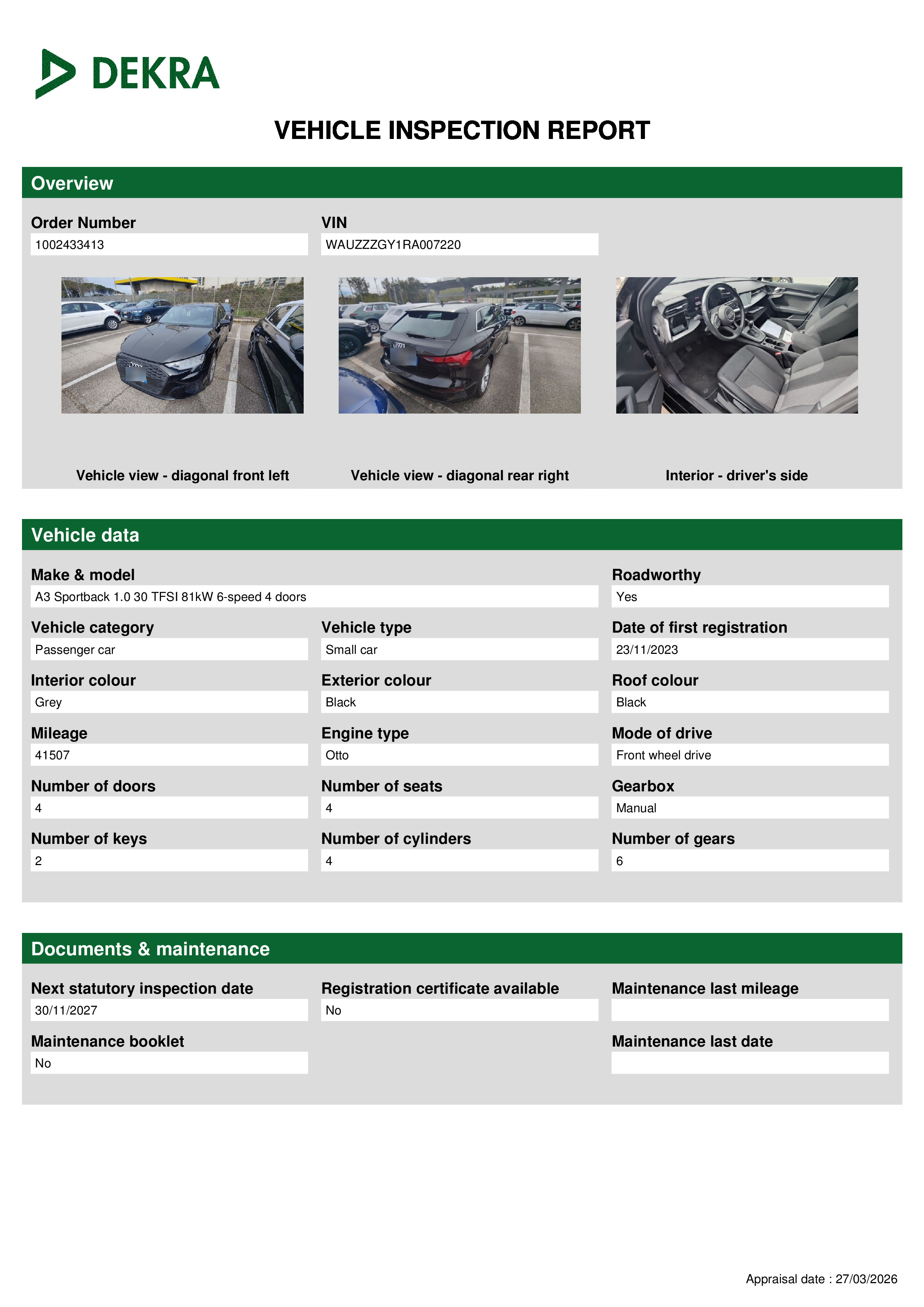 DEKRA

VEHICLE INSPECTION REPORT

Overview

Order Number
1002433413

VIN
WAUZZZGY1RA007220

Vehicle view - diagonal front left

Vehicle view - diagonal rear right

Interior - driver's side

Vehicle data

Make & model
A3 Sportback 1.0 30 TFSI 81kW 6-speed 4 doors

Roadworthy
Yes

Vehicle category
Passenger car

Vehicle type
Small car

Date of first registration
23/11/2023

Interior colour
Grey

Exterior colour
Black

Roof colour
Black

Mileage
41507

Engine type
Otto

Mode of drive
Front wheel drive

Number of doors
4

Number of seats
4

Gearbox
Manual

Number of keys
2

Number of cylinders
4

Number of gears
6

Documents & maintenance

Next statutory inspection date
30/11/2027

Registration certificate available
No

Maintenance last mileage

Maintenance booklet
No

Maintenance last date

Appraisal date : 27/03/2026